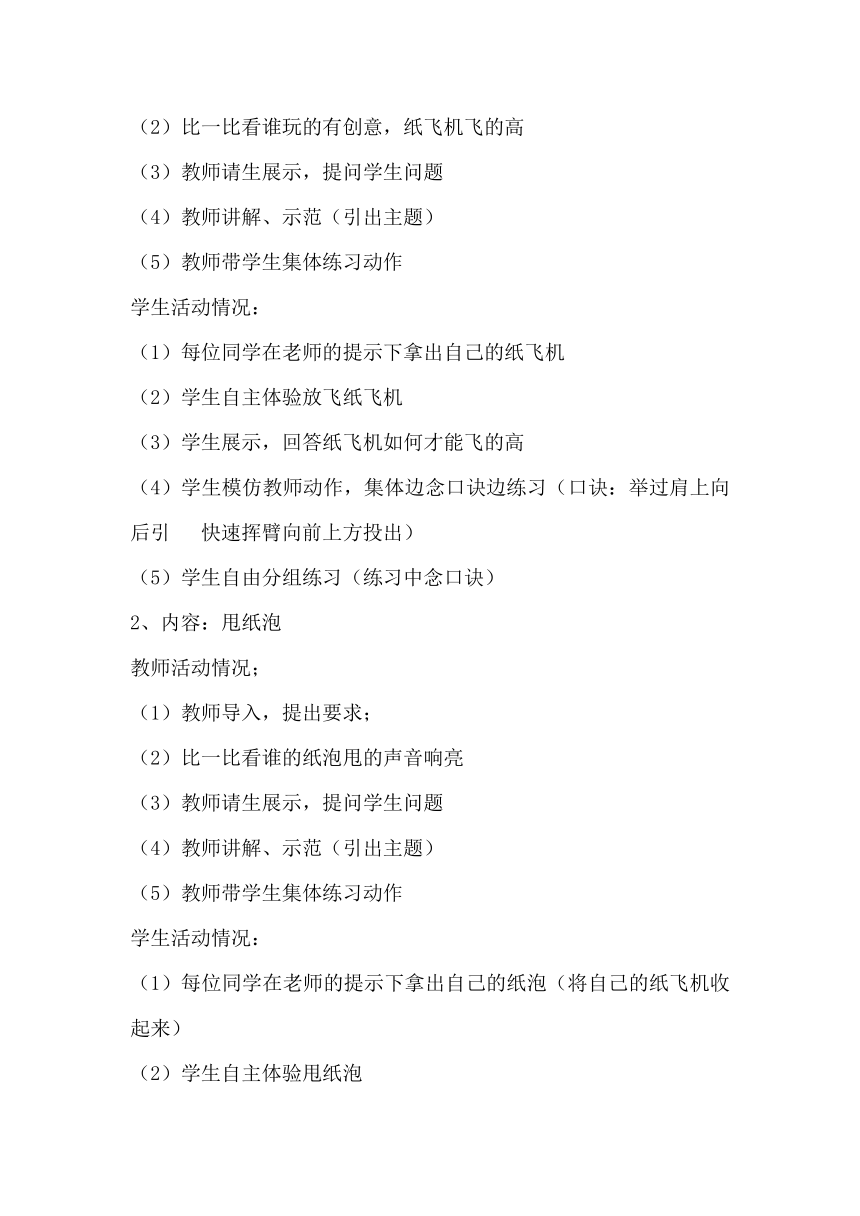 （2）比一比看谁玩的有创意，纸飞机飞的高

（3）教师请生展示，提问学生问题

（4）教师讲解、示范（引出主题）

（5）教师带学生集体练习动作

学生活动情况：

（1）每位同学在老师的提示下拿出自己的纸飞机

（2）学生自主体验放飞纸飞机

（3）学生展示，回答纸飞机如何才能飞的高

（4）学生模仿教师动作，集体边念口诀边练习（口诀：举过肩上向后引　快速挥臂向前上方投出）

（5）学生自由分组练习（练习中念口诀）

2、内容：甩纸泡

教师活动情况；

（1）教师导入，提出要求；

（2）比一比看谁的纸泡甩的声音响亮

（3）教师请生展示，提问学生问题

（4）教师讲解、示范（引出主题）

（5）教师带学生集体练习动作

学生活动情况：

（1）每位同学在老师的提示下拿出自己的纸泡（将自己的纸飞机收起来）

（2）学生自主体验甩纸泡